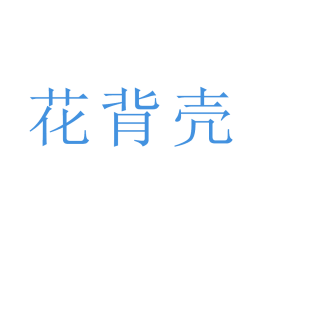 花背壳